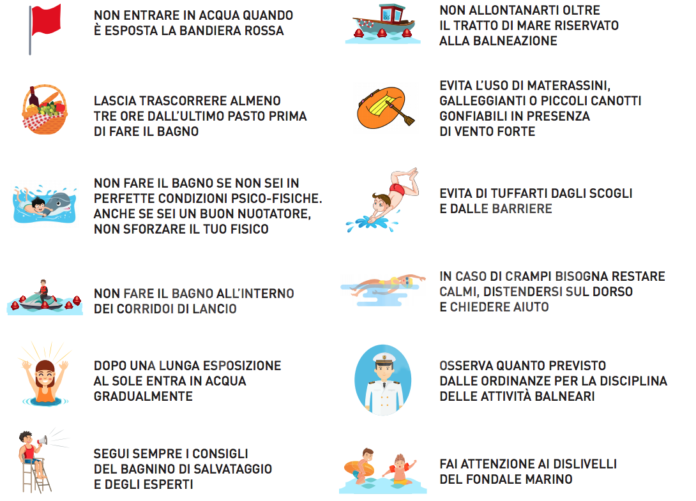 NON ENTRARE IN ACQUA QUANDO È ESPOSTA LA BANDIERA ROSSA

LASCIA TRASCORRERE ALMENO TRE ORE DALL'ULTIMO PASTO PRIMA DI FARE IL BAGNO

NON FARE IL BAGNO SE NON SEI IN PERFETTE CONDIZIONI PSICO-FISICHE. ANCHE SE SEI UN BUON NUOTATORE, NON SFORZARE IL TUO FISICO

NON FARE IL BAGNO ALL'INTERNO DEI CORRIDOI DI LANCIO

DOPO UNA LUNGA ESPOSIZIONE AL SOLE ENTRA IN ACQUA GRADUALMENTE

SEGUI SEMPRE I CONSIGLI DEL BAGNINO DI SALVATAGGIO E DEGLI ESPERTI

NON ALLONTANARTI OLTRE IL TRATTO DI MARE RISERVATO ALLA BALNEAZIONE

EVITA L'USO DI MATERASSINI, GALLEGGIANTI O PICCOLI CANOTTI GONFIABILI IN PRESENZA DI VENTO FORTE

EVITA DI TUFFARTI DAGLI SCOGLI E DALLE BARRIERE

IN CASO DI CRAMPI BISOGNA RESTARE CALMI, DISTENDERSI SUL DORSO E CHIEDERE AIUTO

OSSERVA QUANTO PREVISTO DALLE ORDINANZE PER LA DISCIPLINA DELLE ATTIVITÀ BALNEARI

FAI ATTENZIONE AI DISLIVELLI DEL FONDALE MARINO